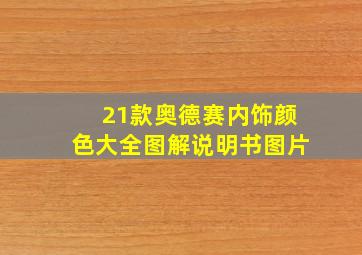 21款奥德赛内饰颜色大全图解说明书图片